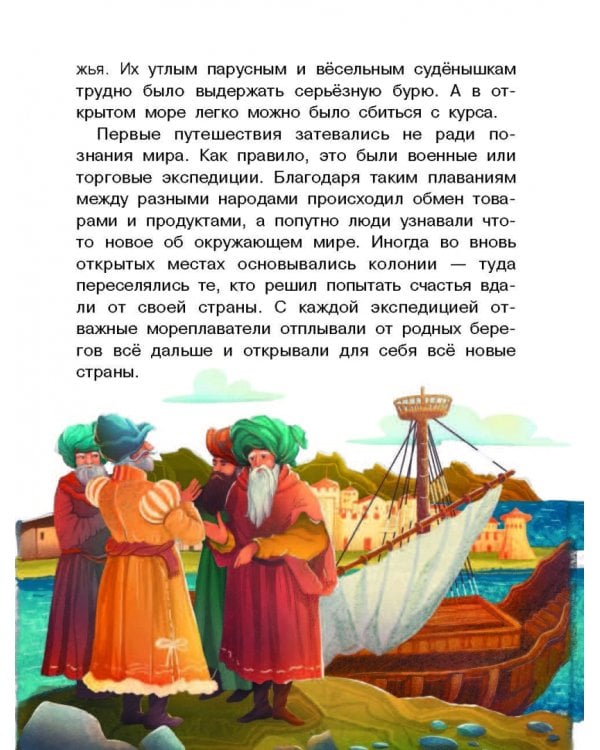 жья. Их утлым парусным и вёсельным судёнышкам трудно было выдержать серьёзную бурю. А в открытом море легко можно было сбиться с курса.

Первые путешествия затевались не ради познания мира. Как правило, это были военные или торговые экспедиции. Благодаря таким плаваниям между разными народами происходил обмен товарами и продуктами, а попутно люди узнавали что-то новое об окружающем мире. Иногда во вновь открытых местах основывались колонии — туда переселялись те, кто решил попытать счастья вдали от своей страны. С каждой экспедицией отважные мореплаватели отплывали от родных берегов всё дальше и открывали для себя всё новые страны.